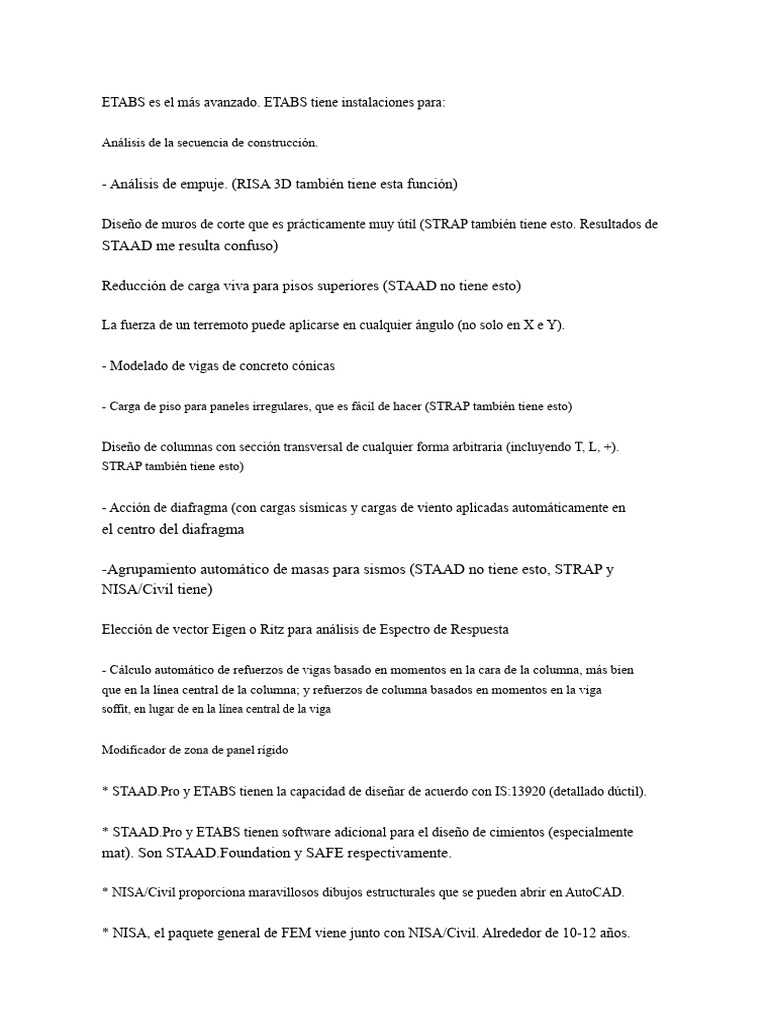 ETABS es el más avanzado. ETABS tiene instalaciones para:

Análisis de la secuencia de construcción.

- Análisis de empuje. (RISA 3D también tiene esta función)

Diseño de muros de corte que es prácticamente muy útil (STRAP también tiene esto. Resultados de STAAD me resulta confuso)

Reducción de carga viva para pisos superiores (STAAD no tiene esto)

La fuerza de un terremoto puede aplicarse en cualquier ángulo (no solo en X e Y).

- Modelado de vigas de concreto cónicas

- Carga de piso para paneles irregulares, que es fácil de hacer (STRAP también tiene esto)

Diseño de columnas con sección transversal de cualquier forma arbitraria (incluyendo T, L, +). STRAP también tiene esto)

- Acción de diafragma (con cargas sísmicas y cargas de viento aplicadas automáticamente en el centro del diafragma

-Agrupamiento automático de masas para sismos (STAAD no tiene esto, STRAP y NISA/Civil tiene)

Elección de vector Eigen o Ritz para análisis de Espectro de Respuesta

- Cálculo automático de refuerzos de vigas basado en momentos en la cara de la columna, más bien que en la línea central de la columna; y refuerzos de columna basados en momentos en la viga soffit, en lugar de en la línea central de la viga

Modificador de zona de panel rígido

* STAAD.Pro y ETABS tienen la capacidad de diseñar de acuerdo con IS:13920 (detallado dúctil).

* STAAD.Pro y ETABS tienen software adicional para el diseño de cimientos (especialmente mat). Son STAAD.Foundation y SAFE respectivamente.

* NISA/Civil proporciona maravillosos dibujos estructurales que se pueden abrir en AutoCAD.

* NISA, el paquete general de FEM viene junto con NISA/Civil. Alrededor de 10-12 años.